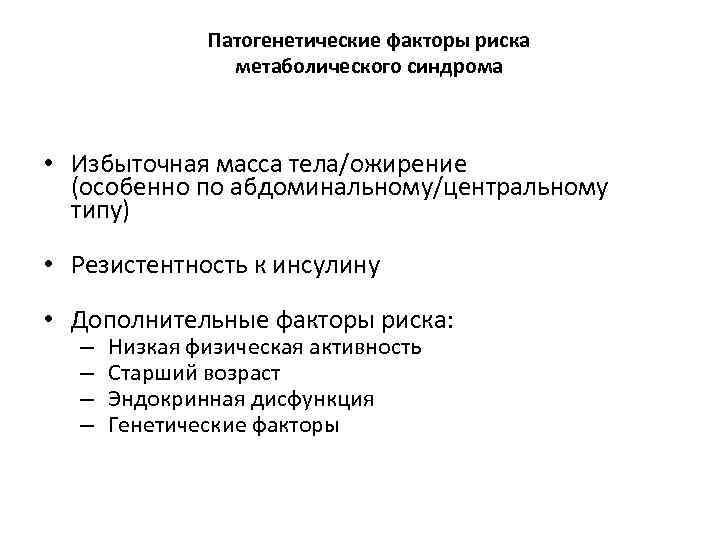 Патогенетические факторы риска метаболического синдрома

• Избыточная масса тела/ожирение (особенно по абдоминальному/центральному типу)

• Резистентность к инсулину

• Дополнительные факторы риска:
– Низкая физическая активность
– Старший возраст
– Эндокринная дисфункция
– Генетические факторы